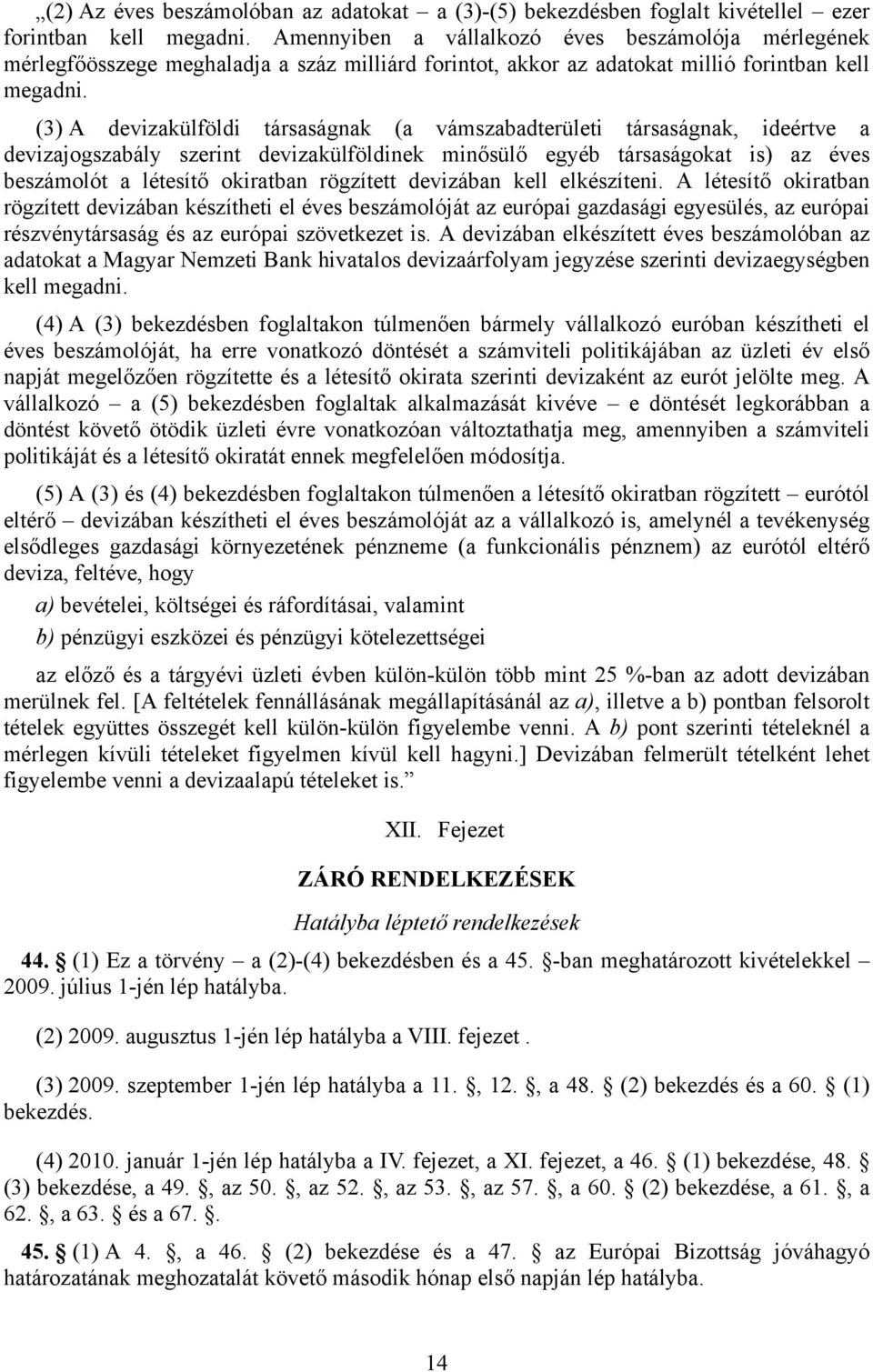 „(2) Az éves beszámolóban az adatokat – a (3)-(5) bekezdésben foglalt kivétellel – ezer forintban kell megadni. Amennyiben a vállalkozó éves beszámolója mérlegének mérlegfőösszege meghaladja a száz milliárd forintot, akkor az adatokat millió forintban kell megadni.

(3) A devizakülföldi társaságnak (a vámszabadterületi társaságnak, ideértve a devizajogszabály szerint devizakülföldinek minősülő egyéb társaságokat is) az éves beszámolót a létesítő okiratban rögzített devizában kell elkészíteni. A létesítő okiratban rögzített devizában készítheti el éves beszámolóját az európai gazdasági egyesülés, az európai részvénytársaság és az európai szövetkezet is. A devizában elkészített éves beszámolóban az adatokat a Magyar Nemzeti Bank hivatalos devizaárfolyam jegyzése szerinti devizaegységben kell megadni.

(4) A (3) bekezdésben foglaltakon túlmenően bármely vállalkozó euróban készítheti el éves beszámolóját, ha erre vonatkozó döntését a számviteli politikájában az üzleti év első napját megelőzően rögzítette és a létesítő okirata szerinti devizaként az eurót jelölte meg. A vállalkozó – a (5) bekezdésben foglaltak alkalmazását kivéve – e döntését legkorábban a döntést követő ötödik üzleti évre vonatkozóan változtathatja meg, amennyiben a számviteli politikáját és a létesítő okiratát ennek megfelelően módosítja.

(5) A (3) és (4) bekezdésben foglaltakon túlmenően a létesítő okiratban rögzített – eurótól eltérő – devizában készítheti el éves beszámolóját az a vállalkozó is, amelynél a tevékenység elsődleges gazdasági környezetének pénzneme (a funkcionális pénznem) az eurótól eltérő deviza, feltéve, hogy

a) bevételei, költségei és ráfordításai, valamint

b) pénzügyi eszközei és pénzügyi kötelezettségei

az előző és a tárgyévi üzleti évben külön-külön több mint 25 %-ban az adott devizában merülnek fel. [A feltételek fennállásának megállapításánál az a), illetve a b) pontban felsorolt tételek együttes összegét kell külön-külön figyelembe venni. A b) pont szerinti tételeknél a mérlegen kívüli tételeket figyelmen kívül kell hagyni.] Devizában felmerült tételként lehet figyelembe venni a devizaalapú tételeket is.”

XII. Fejezet

ZÁRÓ RENDELKEZÉSEK

Hatályba léptető rendelkezések

44. § (1) Ez a törvény – a (2)-(4) bekezdésben és a 45. §-ban meghatározott kivételekkel – 2009. július 1-jén lép hatályba.

(2) 2009. augusztus 1-jén lép hatályba a VIII. fejezet .

(3) 2009. szeptember 1-jén lép hatályba a 11. §, 12. §, a 48. § (2) bekezdés és a 60. § (1) bekezdés.

(4) 2010. január 1-jén lép hatályba a IV. fejezet, a XI. fejezet, a 46. § (1) bekezdése, 48. § (3) bekezdése, a 49. §, az 50. §, az 52. §, az 53. §, az 57. §, a 60. § (2) bekezdése, a 61. §, a 62. §, a 63. § és a 67. §.

45. § (1) A 4. §, a 46. § (2) bekezdése és a 47. § az Európai Bizottság jóváhagyó határozatának meghozatalát követő második hónap első napján lép hatályba.

14